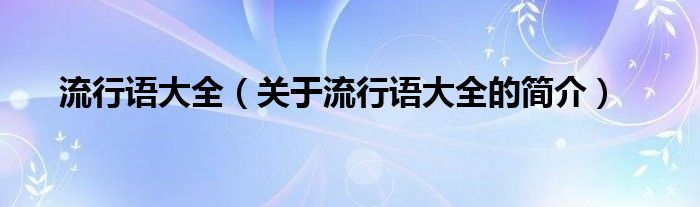 流行语大全（关于流行语大全的简介）